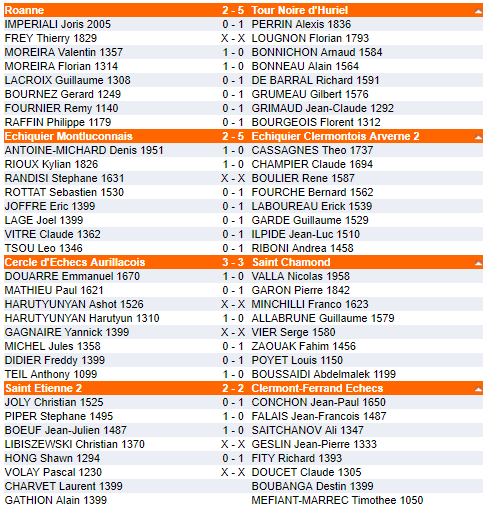 | Roanne | 2 - 5 | Tour Noire d'Huriel |
|---|---|---|
| IMPERIALI Joris 2005 | 0 - 1 | PERRIN Alexis 1836 |
| FREY Thierry 1829 | X - X | LOUGNON Florian 1793 |
| MOREIRA Valentin 1357 | 1 - 0 | BONNICHON Arnaud 1584 |
| MOREIRA Florian 1314 | 1 - 0 | BONNEAU Alain 1564 |
| LACROIX Guillaume 1308 | 0 - 1 | DE BARRAL Richard 1591 |
| BOURNEZ Gerard 1249 | 0 - 1 | GRUMEAU Gilbert 1576 |
| FOURNIER Remy 1140 | 0 - 1 | GRIMAUD Jean-Claude 1292 |
| RAFFIN Philippe 1179 | 0 - 1 | BOURGEOIS Florent 1312 |
| Echiquier Montluconnais | 2 - 5 | Echiquier Clermontois Arverne 2 |
| ANTOINE-MICHARD Denis 1951 | 1 - 0 | CASSAGNES Theo 1737 |
| RIOUX Kylian 1826 | 1 - 0 | CHAMPIER Claude 1694 |
| RANDISI Stephane 1631 | X - X | BOULIER Rene 1587 |
| ROTTAT Sebastien 1530 | 0 - 1 | FOURCHE Bernard 1562 |
| JOFFRE Eric 1399 | 0 - 1 | LABOUREAU Erick 1539 |
| LAGE Joel 1399 | 0 - 1 | GARDE Guillaume 1529 |
| VITRE Claude 1362 | 0 - 1 | ILPIDE Jean-Luc 1510 |
| TSOU Leo 1346 | 0 - 1 | RIBONI Andrea 1458 |
| Cercle d'Echecs Aurillacois | 3 - 3 | Saint Chamond |
| DOUARRE Emmanuel 1670 | 1 - 0 | VALLA Nicolas 1958 |
| MATHIEU Paul 1621 | 0 - 1 | GARON Pierre 1842 |
| HARUTYUNYAN Ashot 1526 | X - X | MINCHILLI Franco 1623 |
| HARUTYUNYAN Harutyun 1310 | 1 - 0 | ALLABRUNE Guillaume 1579 |
| GAGNAIRE Yannick 1399 | X - X | VIER Serge 1580 |
| MICHEL Jules 1358 | 0 - 1 | ZAOUAK Fahim 1456 |
| DIDIER Freddy 1399 | 0 - 1 | POYET Louis 1150 |
| TEIL Anthony 1099 | 1 - 0 | BOUSSAIDI Abdelmalek 1199 |
| Saint Etienne 2 | 2 - 2 | Clermont-Ferrand Echecs |
| JOLY Christian 1525 | 0 - 1 | CONCHON Jean-Paul 1650 |
| PIPER Stephane 1495 | 1 - 0 | FALAIS Jean-Francois 1487 |
| BOEUF Jean-Julien 1487 | 1 - 0 | SAITCHANOV Ali 1347 |
| LIBISZEWSKI Christian 1370 | X - X | GESLIN Jean-Pierre 1333 |
| HONG Shawn 1294 | 0 - 1 | FITY Richard 1393 |
| VOLAY Pascal 1230 | X - X | DOUCET Claude 1305 |
| CHARVET Laurent 1399 | | BOUBANGA Destin 1399 |
| GATHION Alain 1399 | | MEFIANT-MARREC Timothee 1050 |